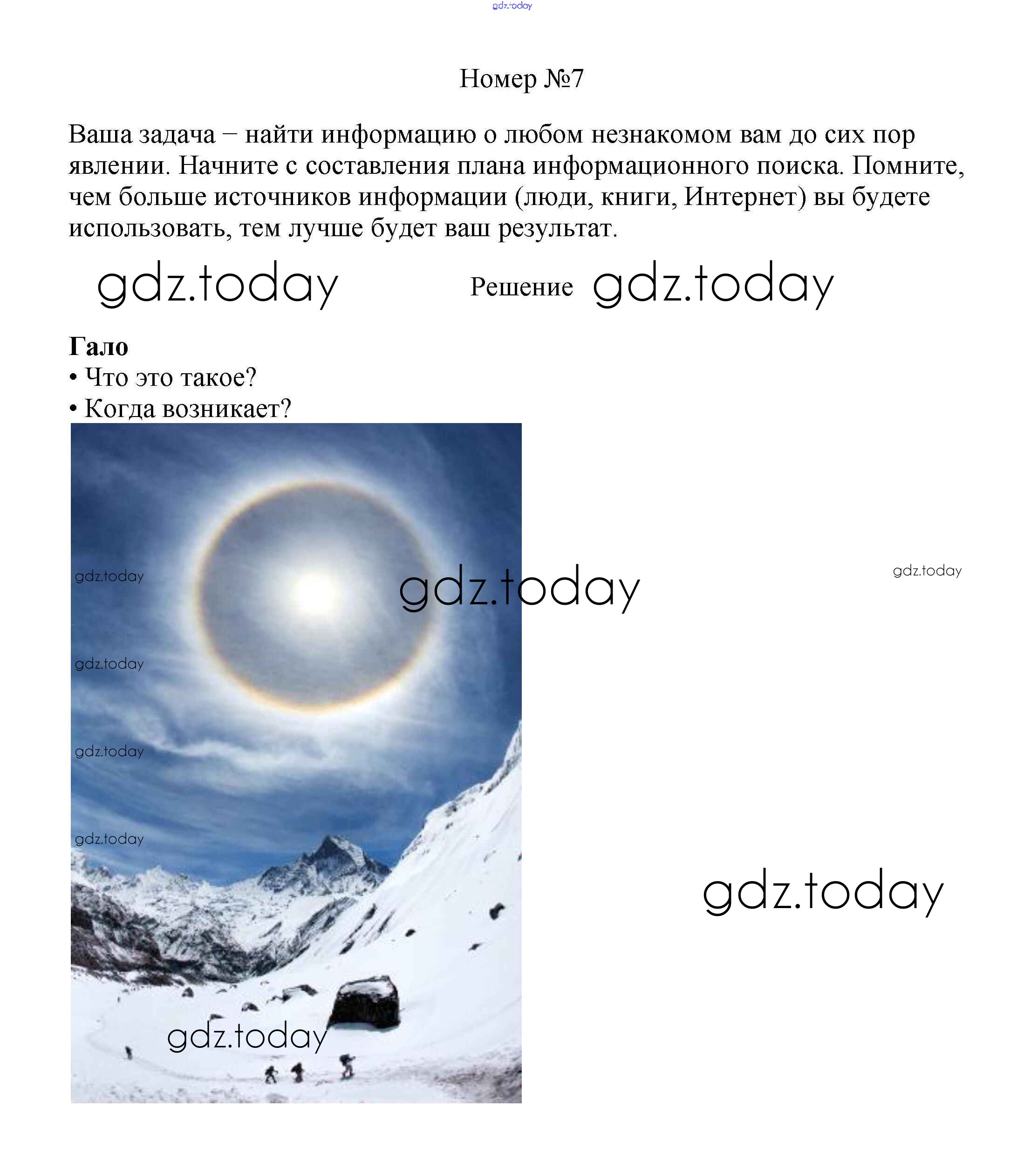 gdz.today

Номер №7

Ваша задача – найти информацию о любом незнакомом вам до сих пор явлении. Начните с составления плана информационного поиска. Помните, чем больше источников информации (люди, книги, Интернет) вы будете использовать, тем лучше будет ваш результат.

gdz.today Решение gdz.today

**Гало**
• Что это такое?
• Когда возникает?

gdz.today
gdz.today
gdz.today
gdz.today
gdz.today
gdz.today
gdz.today
gdz.today